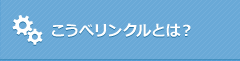 こうべリンクルとは？